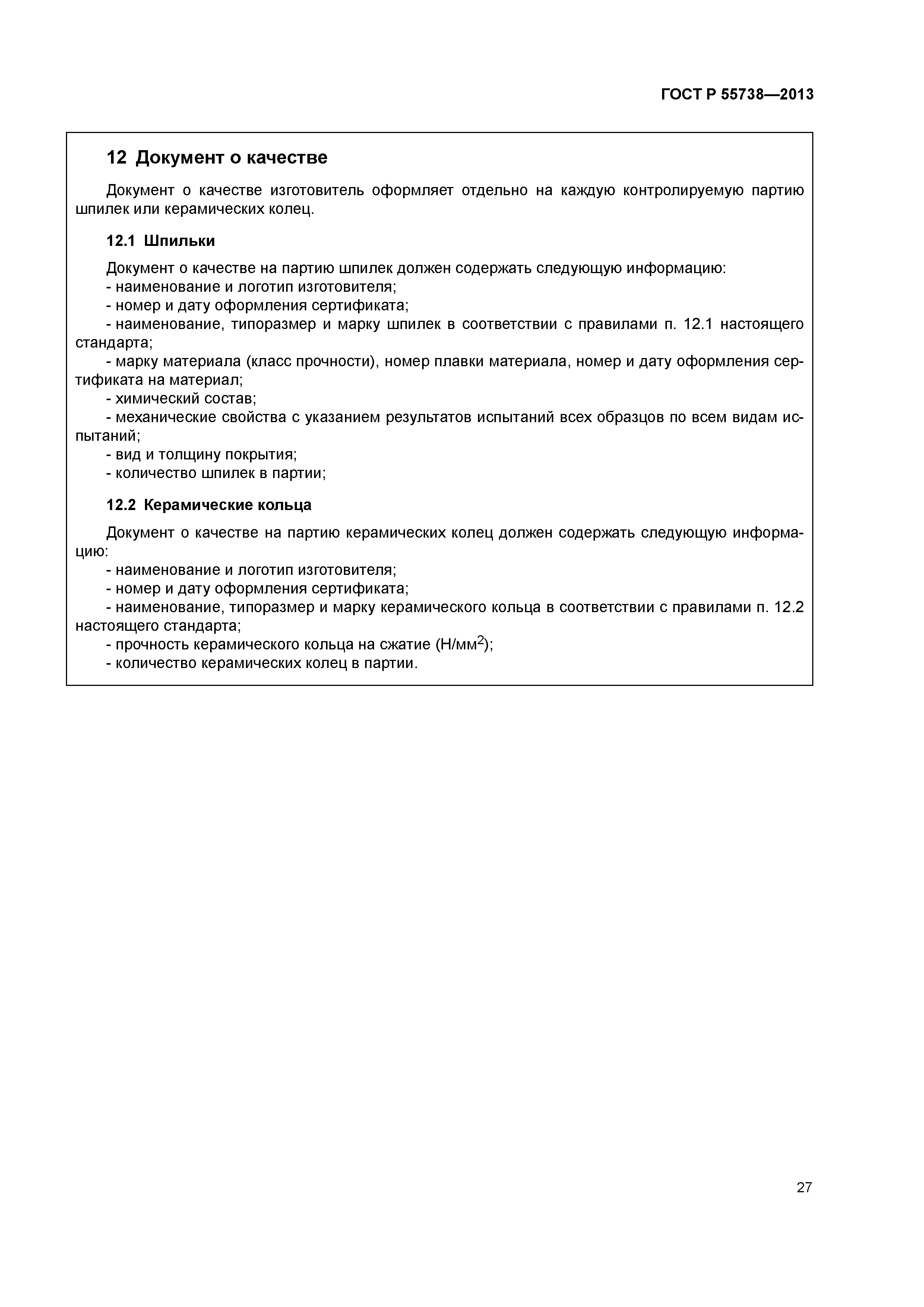 ГОСТ Р 55738—2013

12 Документ о качестве

Документ о качестве изготовитель оформляет отдельно на каждую контролируемую партию шпилек или керамических колец.

12.1 Шпильки

Документ о качестве на партию шпилек должен содержать следующую информацию:
- наименование и логотип изготовителя;
- номер и дату оформления сертификата;
- наименование, типоразмер и марку шпилек в соответствии с правилами п. 12.1 настоящего стандарта;
- марку материала (класс прочности), номер плавки материала, номер и дату оформления сертификата на материал;
- химический состав;
- механические свойства с указанием результатов испытаний всех образцов по всем видам испытаний;
- вид и толщину покрытия;
- количество шпилек в партии;

12.2 Керамические кольца

Документ о качестве на партию керамических колец должен содержать следующую информацию:
- наименование и логотип изготовителя;
- номер и дату оформления сертификата;
- наименование, типоразмер и марку керамического кольца в соответствии с правилами п. 12.2 настоящего стандарта;
- прочность керамического кольца на сжатие (Н/мм$^2$);
- количество керамических колец в партии.

27